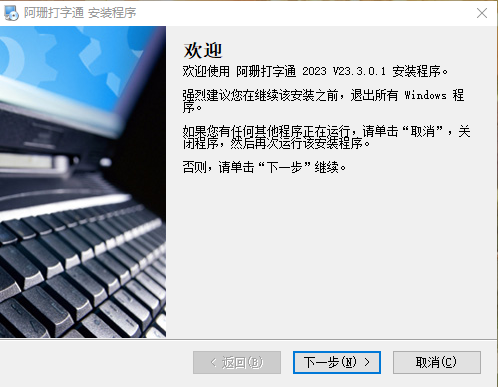 阿珊打字通 安装程序

欢迎

欢迎使用 阿珊打字通 2023 V23.3.0.1 安装程序。

强烈建议您在继续该安装之前，退出所有 Windows 程序。

如果您有任何其他程序正在运行，请单击“取消”，关闭程序，然后再次运行该安装程序。

否则，请单击“下一步”继续。

< 返回(B)

下一步(N) >

取消(C)